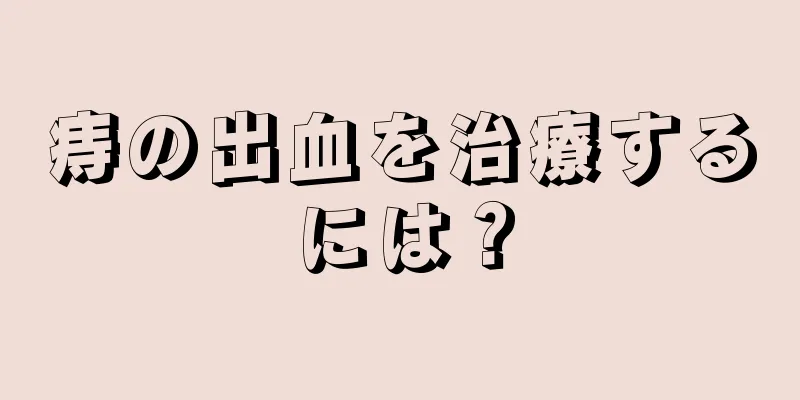 痔の出血を治療するには？